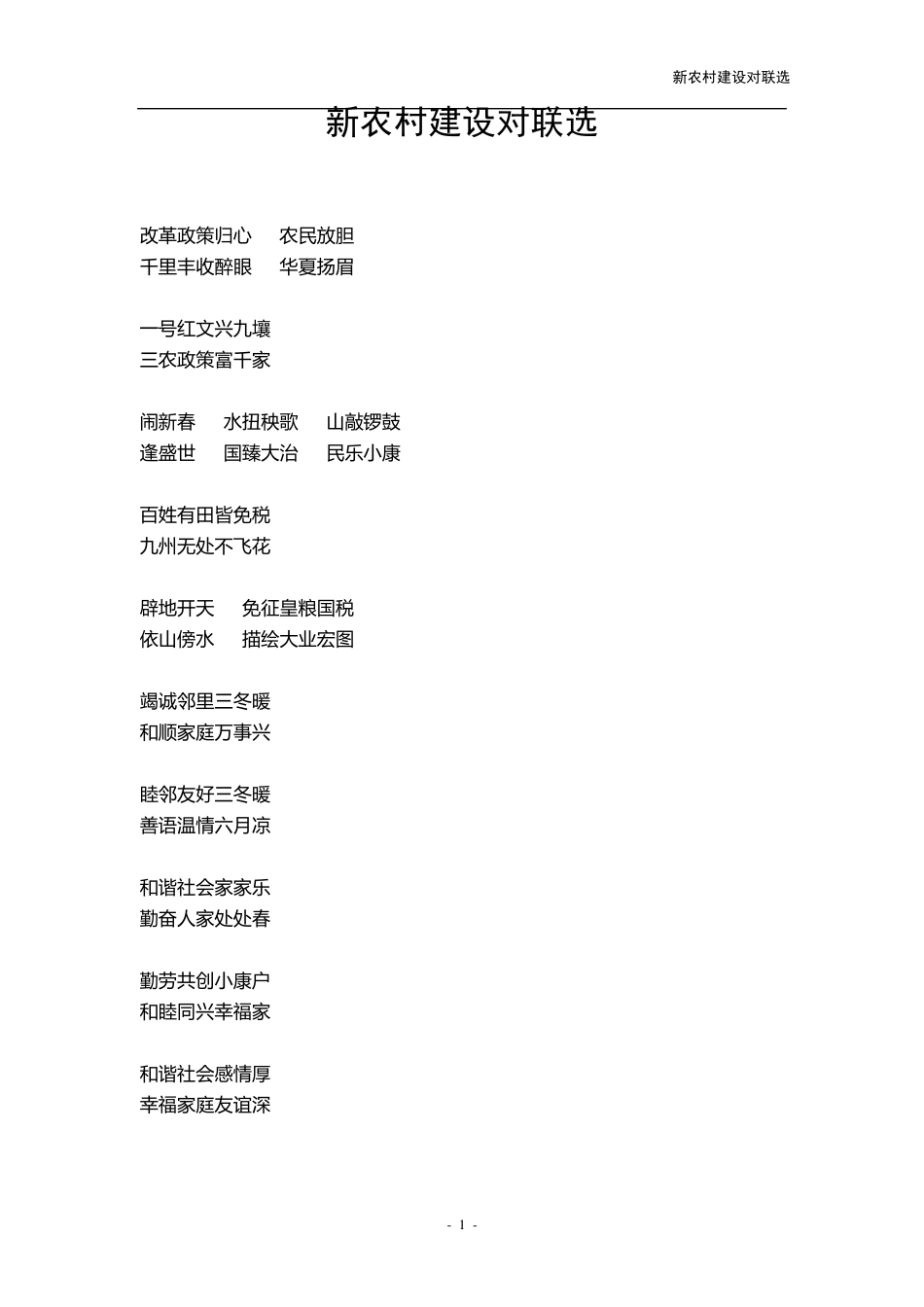 新农村建设对联选

新农村建设对联选

改革政策归心　农民放胆
千里丰收醉眼　华夏扬眉

一号红文兴九壤
三农政策富千家

闹新春　水扭秧歌　山敲锣鼓
逢盛世　国臻大治　民乐小康

百姓有田皆免税
九州无处不飞花

辟地开天　免征皇粮国税
依山傍水　描绘大业宏图

竭诚邻里三冬暖
和顺家庭万事兴

睦邻友好三冬暖
善语温情六月凉

和谐社会家家乐
勤奋人家处处春

勤劳共创小康户
和睦同兴幸福家

和谐社会感情厚
幸福家庭友谊深

- 1 -